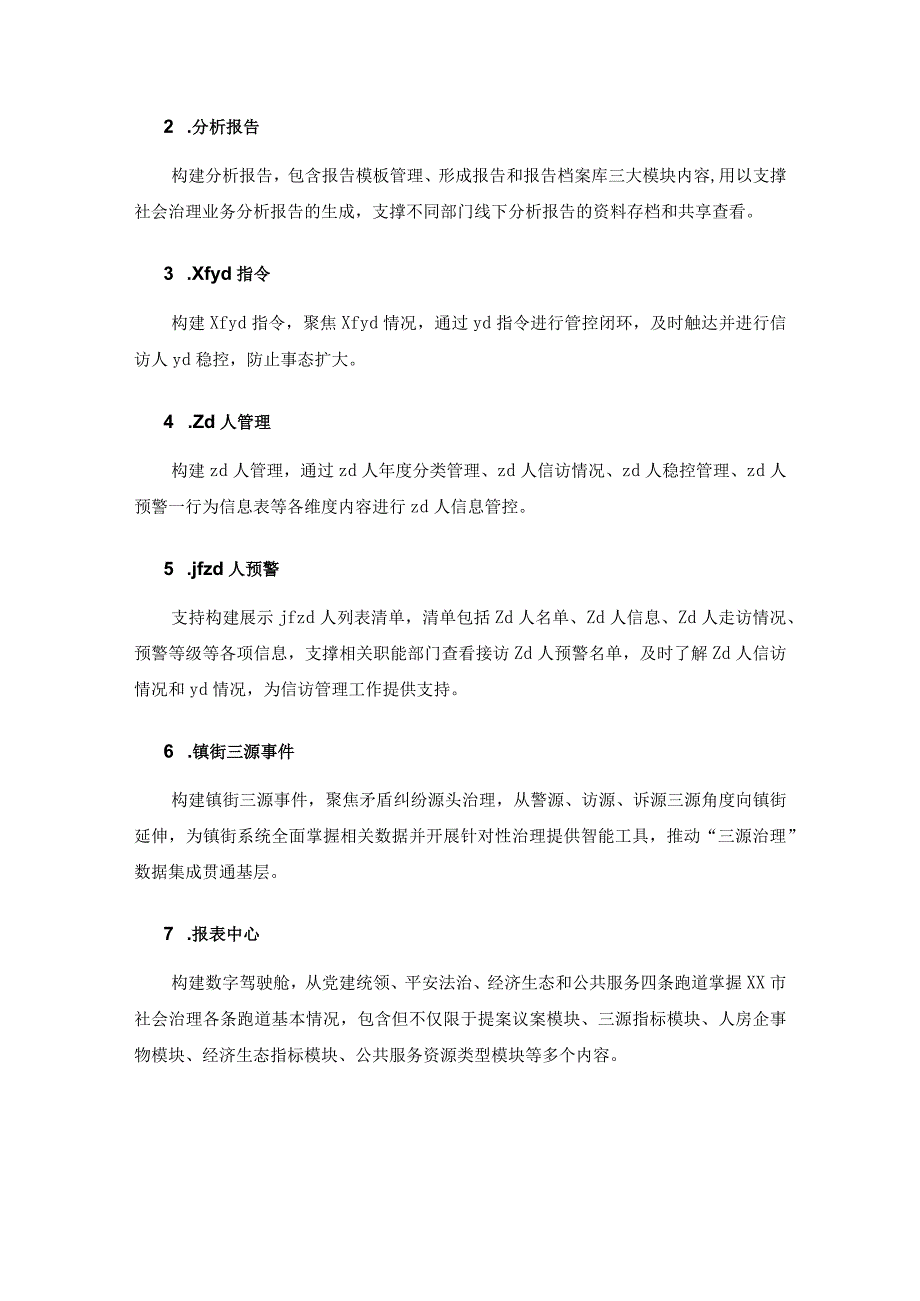 2 .分析报告

构建分析报告，包含报告模板管理、形成报告和报告档案库三大模块内容,用以支撑社会治理业务分析报告的生成，支撑不同部门线下分析报告的资料存档和共享查看。

3 .Xfyd 指令

构建 Xfyd 指令，聚焦 Xfyd 情况，通过 yd 指令进行管控闭环，及时触达并进行信访人 yd 稳控，防止事态扩大。

4 .Zd 人管理

构建 zd 人管理，通过 zd 人年度分类管理、zd 人信访情况、zd 人稳控管理、zd 人预警一行为信息表等各维度内容进行 zd 人信息管控。

5 .jfzd 人预警

支持构建展示 jfzd 人列表清单，清单包括 Zd 人名单、Zd 人信息、Zd 人走访情况、预警等级等各项信息，支撑相关职能部门查看接访 Zd 人预警名单，及时了解 Zd 人信访情况和 yd 情况，为信访管理工作提供支持。

6 .镇街三源事件

构建镇街三源事件，聚焦矛盾纠纷源头治理，从警源、访源、诉源三源角度向镇街延伸，为镇街系统全面掌握相关数据并开展针对性治理提供智能工具，推动“三源治理”数据集成贯通基层。

7 .报表中心

构建数字驾驶舱，从党建统领、平安法治、经济生态和公共服务四条跑道掌握 XX 市社会治理各条跑道基本情况，包含但不仅限于提案议案模块、三源指标模块、人房企事物模块、经济生态指标模块、公共服务资源类型模块等多个内容。